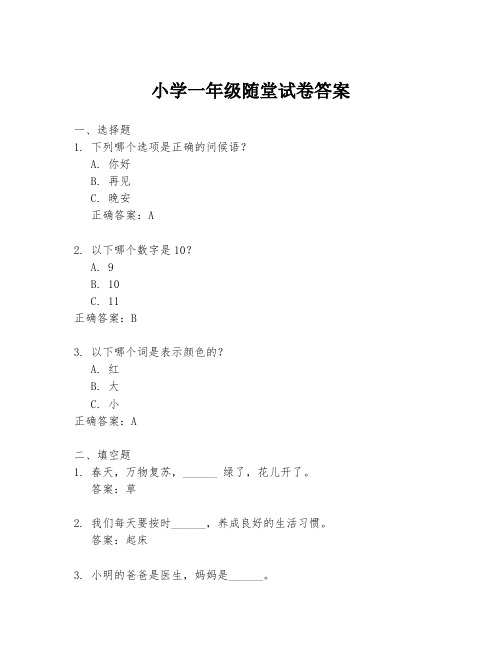 小学一年级随堂试卷答案

一、选择题

1. 下列哪个选项是正确的问候语？

A. 你好

B. 再见

C. 晚安

正确答案：A

2. 以下哪个数字是10？

A. 9

B. 10

C. 11

正确答案：B

3. 以下哪个词是表示颜色的？

A. 红

B. 大

C. 小

正确答案：A

二、填空题

1. 春天，万物复苏，______ 绿了，花儿开了。

答案：草

2. 我们每天要按时______，养成良好的生活习惯。

答案：起床

3. 小明的爸爸是医生，妈妈是______。